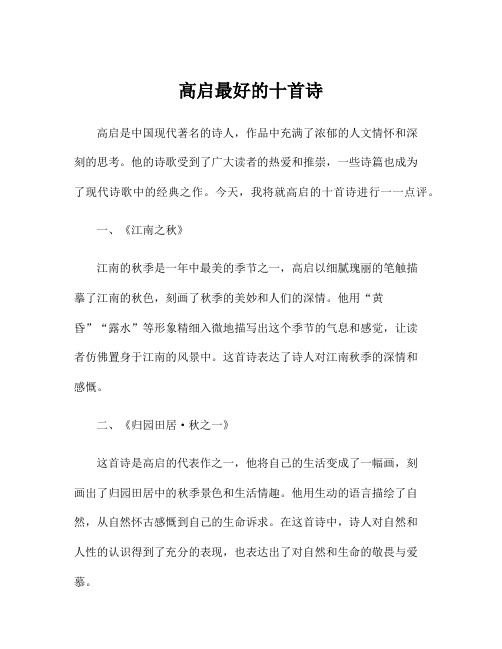 高启最好的十首诗

高启是中国现代著名的诗人，作品中充满了浓郁的人文情怀和深刻的思考。他的诗歌受到了广大读者的热爱和推崇，一些诗篇也成为了现代诗歌中的经典之作。今天，我将就高启的十首诗进行一一点评。

一、《江南之秋》

江南的秋季是一年中最美的季节之一，高启以细腻瑰丽的笔触描摹了江南的秋色，刻画了秋季的美妙和人们的深情。他用“黄昏”“露水”等形象精细入微地描写出这个季节的气息和感觉，让读者仿佛置身于江南的风景中。这首诗表达了诗人对江南秋季的深情和感慨。

二、《归园田居·秋之一》

这首诗是高启的代表作之一，他将自己的生活变成了一幅画，刻画出了归园田居中的秋季景色和生活情趣。他用生动的语言描绘了自然，从自然怀古感慨到自己的生命诉求。在这首诗中，诗人对自然和人性的认识得到了充分的表现，也表达出了对自然和生命的敬畏与爱慕。